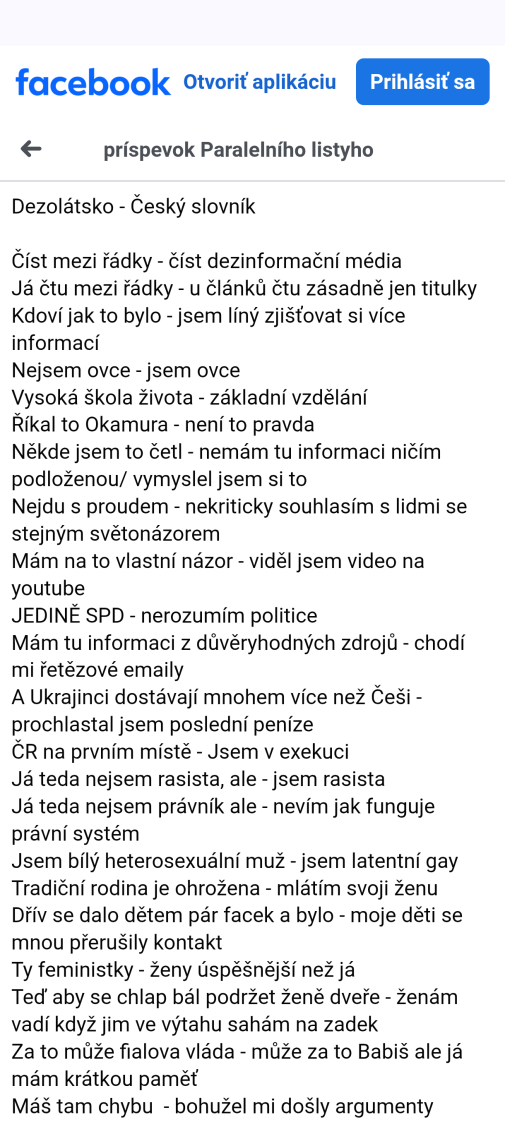 facebook Otvoriť aplikáciu Prihlásiť sa

príspevok Paralelního listyho

Dezolátsko - Český slovník

Číst mezi řádky - číst dezinformační média
Já čtu mezi řádky - u článků čtu zásadně jen titulky
Kdoví jak to bylo - jsem líný zjišťovat si více informací
Nejsem ovce - jsem ovce
Vysoká škola života - základní vzdělání
Říkal to Okamura - není to pravda
Někde jsem to četl - nemám tu informaci ničím podloženou/ vymyslel jsem si to
Nejdu s proudem - nekriticky souhlasím s lidmi se stejným světonázorem
Mám na to vlastní názor - viděl jsem video na youtube
JEDINĚ SPD - nerozumím politice
Mám tu informaci z důvěryhodných zdrojů - chodí mi řetězové emaily
A Ukrajinci dostávají mnohem více než Češi - prochlastal jsem poslední peníze
ČR na prvním místě - Jsem v exekuci
Já teda nejsem rasista, ale - jsem rasista
Já teda nejsem právník ale - nevím jak funguje právní systém
Jsem bílý heterosexuální muž - jsem latentní gay
Tradiční rodina je ohrožena - mlátím svoji ženu
Dřív se dalo dětem pár facek a bylo - moje děti se mnou přerušily kontakt
Ty feministky - ženy úspěšnější než já
Teď aby se chlap bál podržet ženě dveře - ženám vadí když jim ve výtahu sahám na zadek
Za to může fialova vláda - může za to Babiš ale já mám krátkou paměť
Máš tam chybu - bohužel mi došly argumenty